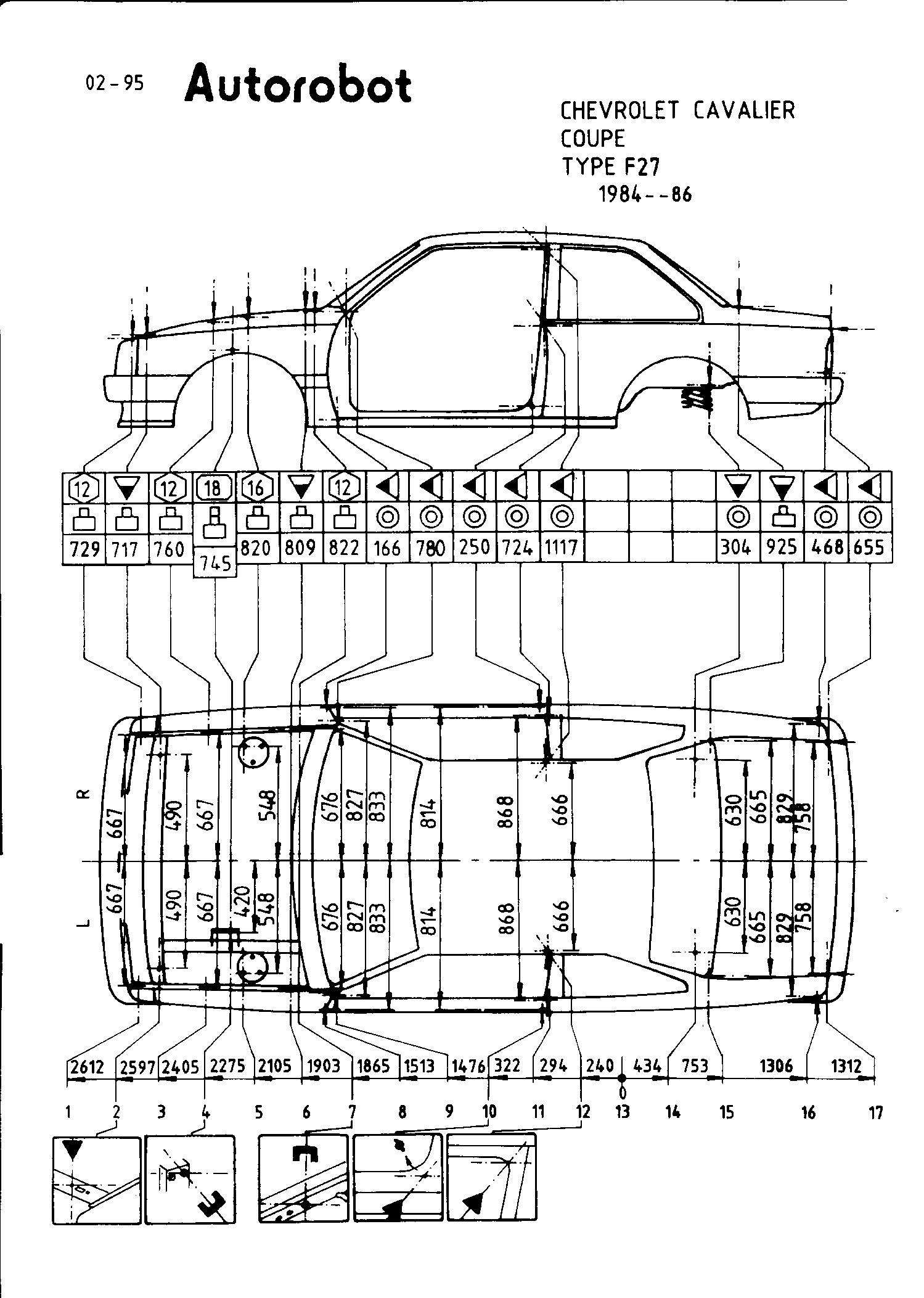 02-95 Autorobot

CHEVROLET CAVALIER
COUPE
TYPE F27
1984--86

12 12 18 16 12

729 717 760 745 820 809 822 166 780 250 724 1117 304 925 468 655

R
667 490 667 548 676 827 833 814 868 666 630 665 829 758

L
667 490 667 420 548 676 827 833 814 868 666 630 665 829 758

2612 2597 2405 2275 2105 1903 1865 1513 1476 322 294 240 434 753 1306 1312

0

1 2 3 4 5 6 7 8 9 10 11 12 13 14 15 16 17